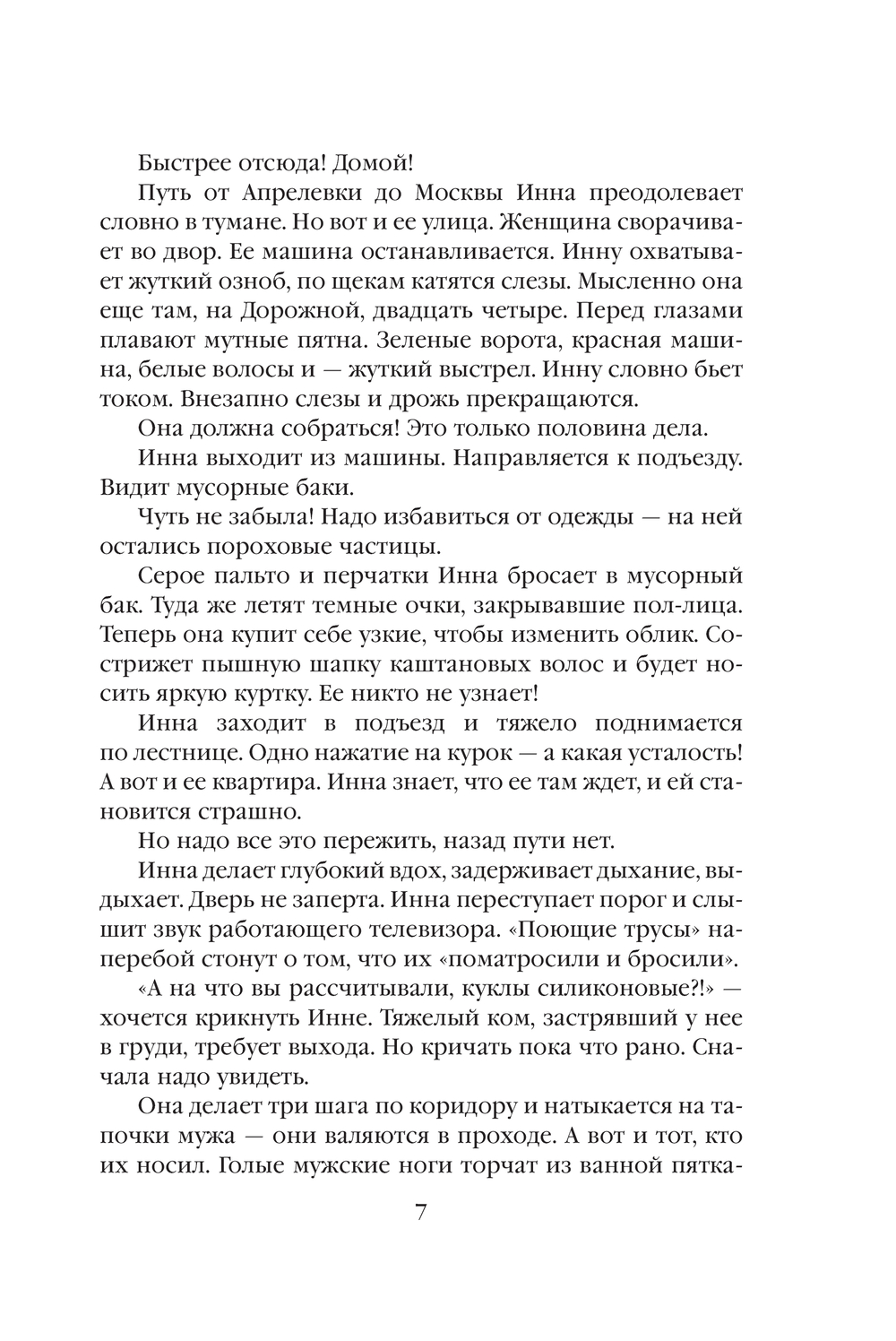 Быстрее отсюда! Домой!

Путь от Апрелевки до Москвы Инна преодолевает словно в тумане. Но вот и ее улица. Женщина сворачивает во двор. Ее машина останавливается. Инну охватывает жуткий озноб, по щекам катятся слезы. Мысленно она еще там, на Дорожной, двадцать четыре. Перед глазами плавают мутные пятна. Зеленые ворота, красная машина, белые волосы и — жуткий выстрел. Инну словно бьет током. Внезапно слезы и дрожь прекращаются.

Она должна собраться! Это только половина дела.

Инна выходит из машины. Направляется к подъезду. Видит мусорные баки.

Чуть не забыла! Надо избавиться от одежды — на ней остались пороховые частицы.

Серое пальто и перчатки Инна бросает в мусорный бак. Туда же летят темные очки, закрывавшие пол-лица. Теперь она купит себе узкие, чтобы изменить облик. Сострижет пышную шапку каштановых волос и будет носить яркую куртку. Ее никто не узнает!

Инна заходит в подъезд и тяжело поднимается по лестнице. Одно нажатие на курок — а какая усталость! А вот и ее квартира. Инна знает, что ее там ждет, и ей становится страшно.

Но надо все это пережить, назад пути нет.

Инна делает глубокий вдох, задерживает дыхание, выдыхает. Дверь не заперта. Инна переступает порог и слышит звук работающего телевизора. «Поющие трусы» наперебой стонут о том, что их «поматросили и бросили».

«А на что вы рассчитывали, куклы силиконовые?!» — хочется крикнуть Инне. Тяжелый ком, застрявший у нее в груди, требует выхода. Но кричать пока что рано. Сначала надо увидеть.

Она делает три шага по коридору и натыкается на тапочки мужа — они валяются в проходе. А вот и тот, кто их носил. Голые мужские ноги торчат из ванной пятка-

7